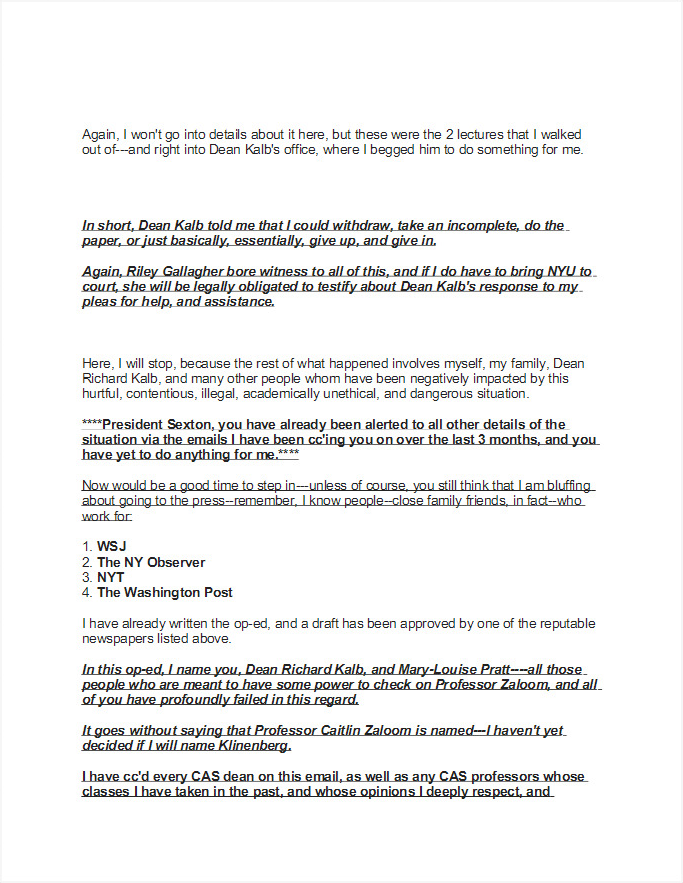 Again, I won't go into details about it here, but these were the 2 lectures that I walked out of---and right into Dean Kalb's office, where I begged him to do something for me.

In short, Dean Kalb told me that I could withdraw, take an incomplete, do the paper, or just basically, essentially, give up, and give in.

Again, Riley Gallagher bore witness to all of this, and if I do have to bring NYU to court, she will be legally obligated to testify about Dean Kalb's response to my pleas for help, and assistance.

Here, I will stop, because the rest of what happened involves myself, my family, Dean Richard Kalb, and many other people whom have been negatively impacted by this hurtful, contentious, illegal, academically unethical, and dangerous situation.

****President Sexton, you have already been alerted to all other details of the situation via the emails I have been cc'ing you on over the last 3 months, and you have yet to do anything for me.****

Now would be a good time to step in---unless of course, you still think that I am bluffing about going to the press--remember, I know people--close family friends, in fact--who work for:

1. WSJ
2. The NY Observer
3. NYT
4. The Washington Post

I have already written the op-ed, and a draft has been approved by one of the reputable newspapers listed above.

In this op-ed, I name you, Dean Richard Kalb, and Mary-Louise Pratt---all those people who are meant to have some power to check on Professor Zaloom, and all of you have profoundly failed in this regard.

It goes without saying that Professor Caitlin Zaloom is named---I haven't yet decided if I will name Klinenberg.

I have cc'd every CAS dean on this email, as well as any CAS professors whose classes I have taken in the past, and whose opinions I deeply respect, and